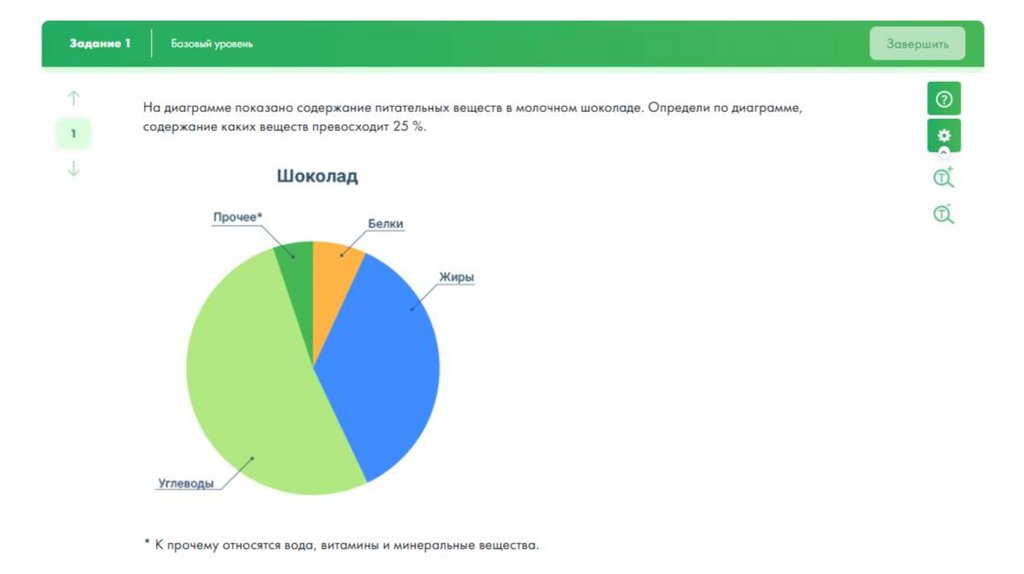 Задание 1 Базовый уровень

Завершить

1

На диаграмме показано содержание питательных веществ в молочном шоколаде. Определи по диаграмме, содержание каких веществ превосходит 25 %.

Шоколад

Прочее*

Белки

Жиры

Углеводы

* К прочему относятся вода, витамины и минеральные вещества.